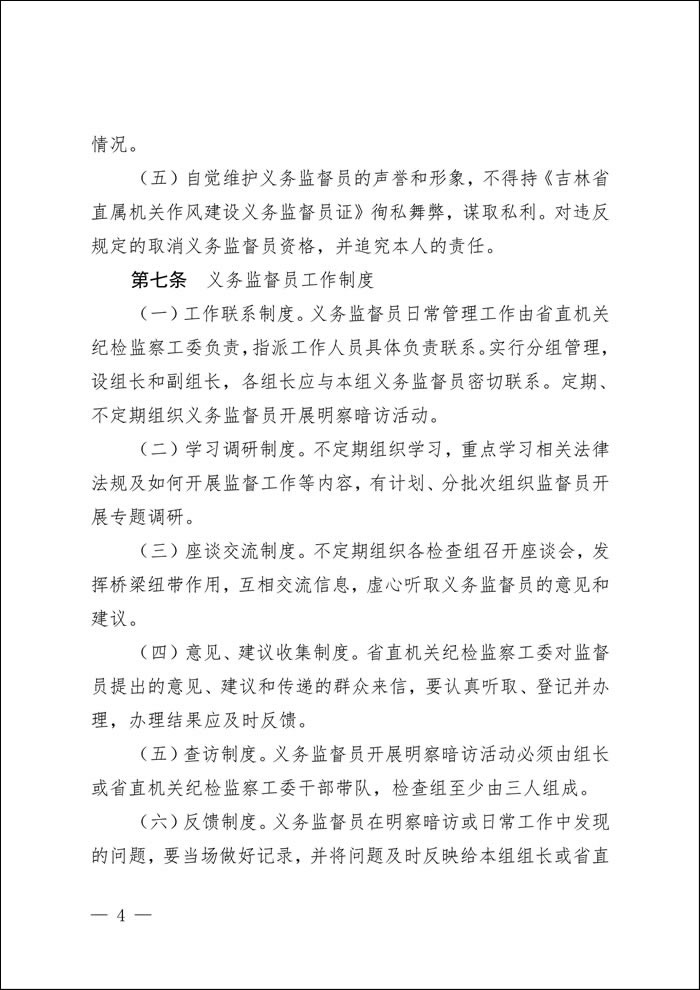 情况。

（五）自觉维护义务监督员的声誉和形象，不得持《吉林省直属机关作风建设义务监督员证》徇私舞弊，谋取私利。对违反规定的取消义务监督员资格，并追究本人的责任。

第七条　义务监督员工作制度

（一）工作联系制度。义务监督员日常管理工作由省直机关纪检监察工委负责，指派工作人员具体负责联系。实行分组管理，设组长和副组长，各组长应与本组义务监督员密切联系。定期、不定期组织义务监督员开展明察暗访活动。

（二）学习调研制度。不定期组织学习，重点学习相关法律法规及如何开展监督工作等内容，有计划、分批次组织监督员开展专题调研。

（三）座谈交流制度。不定期组织各检查组召开座谈会，发挥桥梁纽带作用，互相交流信息，虚心听取义务监督员的意见和建议。

（四）意见、建议收集制度。省直机关纪检监察工委对监督员提出的意见、建议和传递的群众来信，要认真听取、登记并办理，办理结果应及时反馈。

（五）查访制度。义务监督员开展明察暗访活动必须由组长或省直机关纪检监察工委干部带队，检查组至少由三人组成。

（六）反馈制度。义务监督员在明察暗访或日常工作中发现的问题，要当场做好记录，并将问题及时反映给本组组长或省直

— 4 —